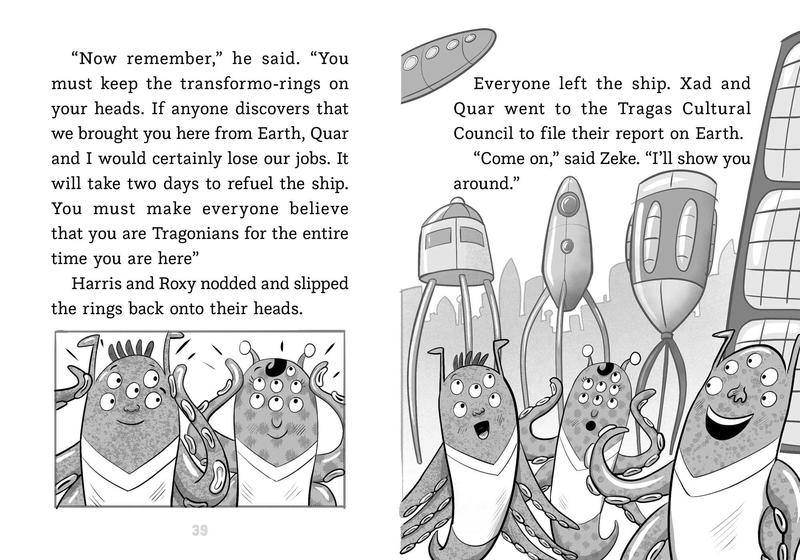 "Now remember," he said. "You must keep the transformo-rings on your heads. If anyone discovers that we brought you here from Earth, Quar and I would certainly lose our jobs. It will take two days to refuel the ship. You must make everyone believe that you are Tragonians for the entire time you are here"

Harris and Roxy nodded and slipped the rings back onto their heads.

39

Everyone left the ship. Xad and Quar went to the Tragas Cultural Council to file their report on Earth.

"Come on," said Zeke. "I'll show you around."